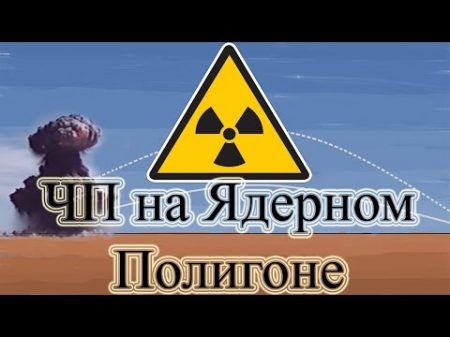 ЧП на Ядерном Полигоне